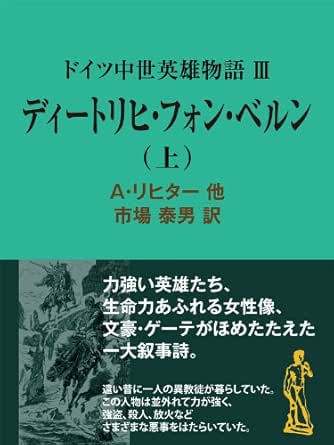 ドイツ中世英雄物語 III

ディートリヒ・フォン・ベルン

（上）

A・リヒター 他
市場 泰男 訳

力強い英雄たち、
生命力あふれる女性像、
文豪・ゲーテがほめたたえた
一大叙事詩。

遠い昔に一人の異教徒が暮らしていた。
この人物は並外れて力が強く、
強盗、殺人、放火など
さまざまな悪事をはたらいていた。